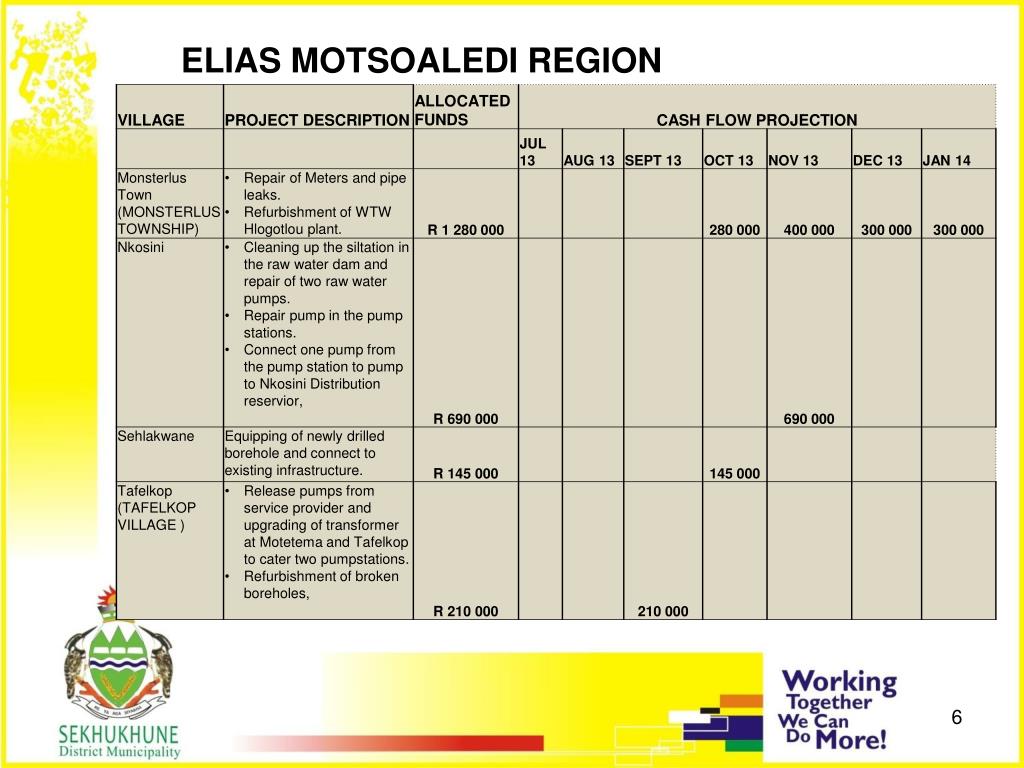 ELIAS MOTSOALEDI REGION

| VILLAGE | PROJECT DESCRIPTION | ALLOCATED FUNDS | CASH FLOW PROJECTION | | | | | | |
|---|---|---|---|---|---|---|---|---|---|
| | | | JUL 13 | AUG 13 | SEPT 13 | OCT 13 | NOV 13 | DEC 13 | JAN 14 |
| Monsterlus Town (MONSTERLUS TOWNSHIP) | • Repair of Meters and pipe leaks. • Refurbishment of WTW Hlogotlou plant. | R 1 280 000 | | | | 280 000 | 400 000 | 300 000 | 300 000 |
| Nkosini | • Cleaning up the siltation in the raw water dam and repair of two raw water pumps. • Repair pump in the pump stations. • Connect one pump from the pump station to pump to Nkosini Distribution reservior, | R 690 000 | | | | | 690 000 | | |
| Sehlakwane | Equipping of newly drilled borehole and connect to existing infrastructure. | R 145 000 | | | | 145 000 | | | |
| Tafelkop (TAFELKOP VILLAGE ) | • Release pumps from service provider and upgrading of transformer at Motetema and Tafelkop to cater two pumpstations. • Refurbishment of broken boreholes, | R 210 000 | | | 210 000 | | | | |

SEKHUKHUNE District Municipality

Working Together We Can Do More!

6